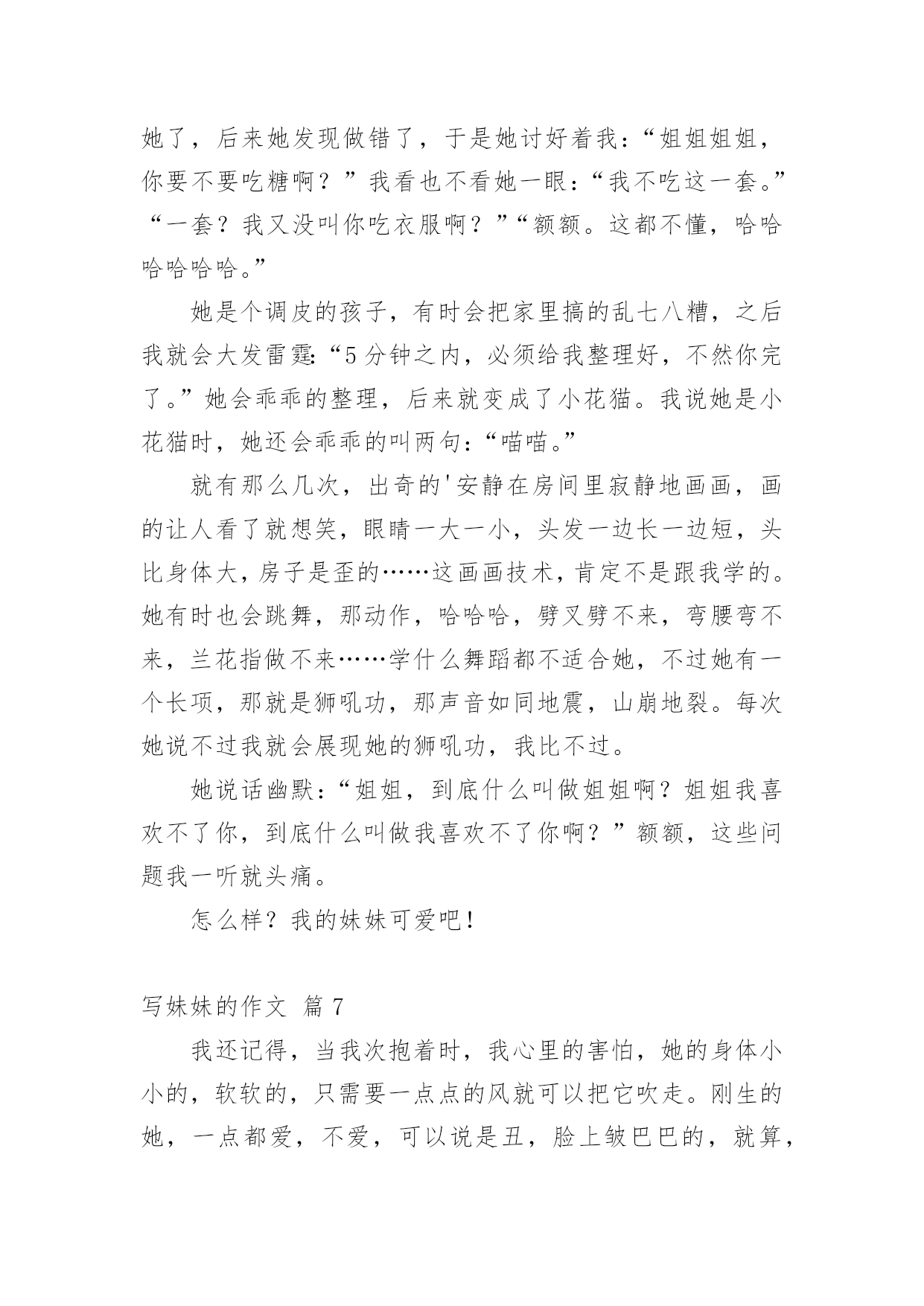 她了，后来她发现做错了，于是她讨好着我：“姐姐姐姐，你要不要吃糖啊？”我看也不看她一眼：“我不吃这一套。”“一套？我又没叫你吃衣服啊？”“额额。这都不懂，哈哈哈哈哈哈。”

她是个调皮的孩子，有时会把家里搞的乱七八糟，之后我就会大发雷霆：“5分钟之内，必须给我整理好，不然你完了。”她会乖乖的整理，后来就变成了小花猫。我说她是小花猫时，她还会乖乖的叫两句：“喵喵。”

就有那么几次，出奇的'安静在房间里寂静地画画，画的让人看了就想笑，眼睛一大一小，头发一边长一边短，头比身体大，房子是歪的……这画画技术，肯定不是跟我学的。她有时也会跳舞，那动作，哈哈哈，劈叉劈不来，弯腰弯不来，兰花指做不来……学什么舞蹈都不适合她，不过她有一个长项，那就是狮吼功，那声音如同地震，山崩地裂。每次她说不过我就会展现她的狮吼功，我比不过。

她说话幽默：“姐姐，到底什么叫做姐姐啊？姐姐我喜欢不了你，到底什么叫做我喜欢不了你啊？”额额，这些问题我一听就头痛。

怎么样？我的妹妹可爱吧！

写妹妹的作文 篇7

我还记得，当我次抱着时，我心里的害怕，她的身体小小的，软软的，只需要一点点的风就可以把它吹走。刚生的她，一点都爱，不爱，可以说是丑，脸上皱巴巴的，就算，